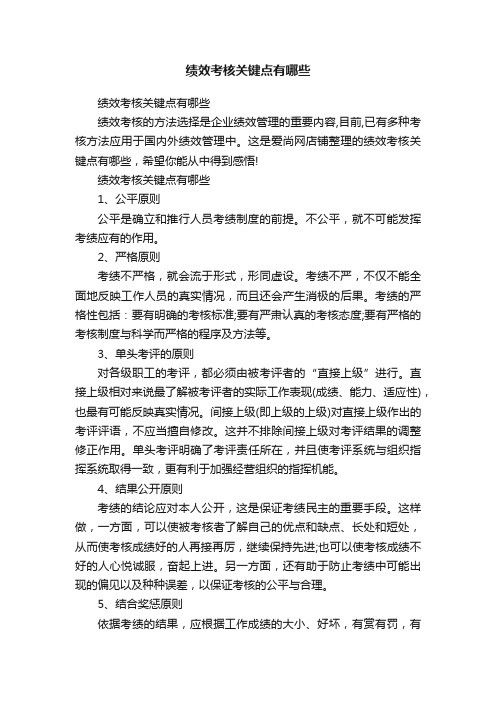 绩效考核关键点有哪些

绩效考核关键点有哪些

绩效考核的方法选择是企业绩效管理的重要内容,目前,已有多种考核方法应用于国内外绩效管理中。这是爱尚网店铺整理的绩效考核关键点有哪些，希望你能从中得到感悟!

绩效考核关键点有哪些

1、公平原则

公平是确立和推行人员考绩制度的前提。不公平，就不可能发挥考绩应有的作用。

2、严格原则

考绩不严格，就会流于形式，形同虚设。考绩不严，不仅不能全面地反映工作人员的真实情况，而且还会产生消极的后果。考绩的严格性包括：要有明确的考核标准;要有严肃认真的考核态度;要有严格的考核制度与科学而严格的程序及方法等。

3、单头考评的原则

对各级职工的考评，都必须由被考评者的“直接上级”进行。直接上级相对来说最了解被考评者的实际工作表现(成绩、能力、适应性)，也最有可能反映真实情况。间接上级(即上级的上级)对直接上级作出的考评评语，不应当擅自修改。这并不排除间接上级对考评结果的调整修正作用。单头考评明确了考评责任所在，并且使考评系统与组织指挥系统取得一致，更有利于加强经营组织的指挥机能。

4、结果公开原则

考绩的结论应对本人公开，这是保证考绩民主的重要手段。这样做，一方面，可以使被考核者了解自己的优点和缺点、长处和短处，从而使考核成绩好的人再接再厉，继续保持先进;也可以使考核成绩不好的人心悦诚服，奋起上进。另一方面，还有助于防止考绩中可能出现的偏见以及种种误差，以保证考核的公平与合理。

5、结合奖惩原则

依据考绩的结果，应根据工作成绩的大小、好坏，有赏有罚，有